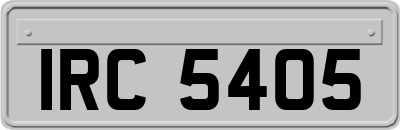 IRC 5405